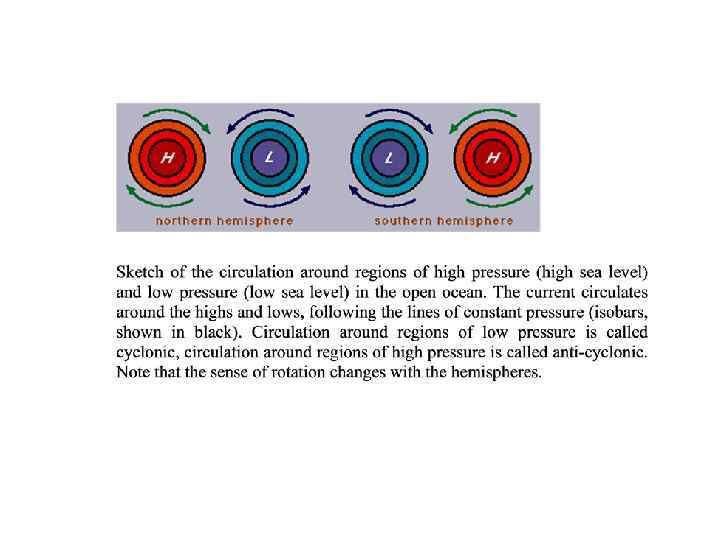 H L L H

northern hemisphere southern hemisphere

Sketch of the circulation around regions of high pressure (high sea level) and low pressure (low sea level) in the open ocean. The current circulates around the highs and lows, following the lines of constant pressure (isobars, shown in black). Circulation around regions of low pressure is called cyclonic, circulation around regions of high pressure is called anti-cyclonic. Note that the sense of rotation changes with the hemispheres.